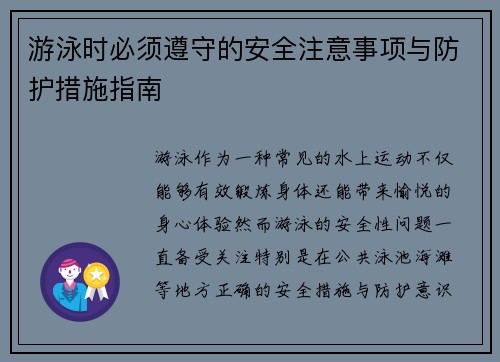 游泳时必须遵守的安全注意事项与防护措施指南

游泳作为一种常见的水上运动不仅能够有效锻炼身体还能带来愉悦的身心体验然而游泳的安全性问题一直备受关注特别是在公共泳池海滩等地方正确的安全措施与防护意识